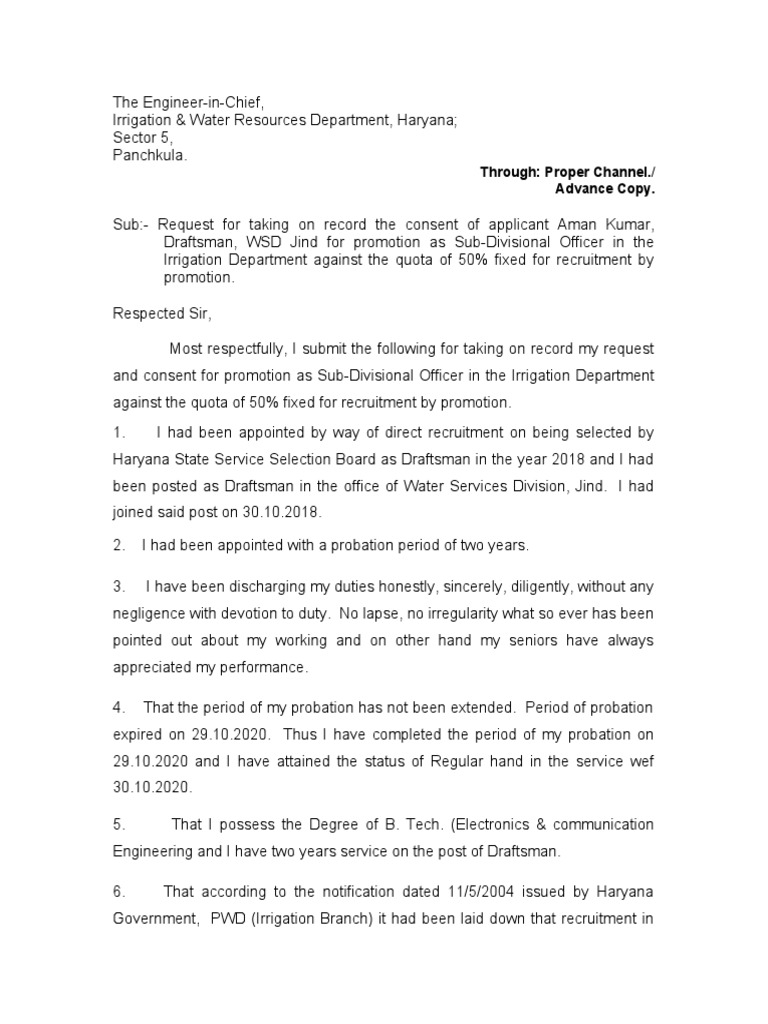 The Engineer-in-Chief,
Irrigation & Water Resources Department, Haryana;
Sector 5,
Panchkula.

Through: Proper Channel./
Advance Copy.

Sub:- Request for taking on record the consent of applicant Aman Kumar, Draftsman, WSD Jind for promotion as Sub-Divisional Officer in the Irrigation Department against the quota of 50% fixed for recruitment by promotion.

Respected Sir,

Most respectfully, I submit the following for taking on record my request and consent for promotion as Sub-Divisional Officer in the Irrigation Department against the quota of 50% fixed for recruitment by promotion.

1. I had been appointed by way of direct recruitment on being selected by Haryana State Service Selection Board as Draftsman in the year 2018 and I had been posted as Draftsman in the office of Water Services Division, Jind. I had joined said post on 30.10.2018.

2. I had been appointed with a probation period of two years.

3. I have been discharging my duties honestly, sincerely, diligently, without any negligence with devotion to duty. No lapse, no irregularity what so ever has been pointed out about my working and on other hand my seniors have always appreciated my performance.

4. That the period of my probation has not been extended. Period of probation expired on 29.10.2020. Thus I have completed the period of my probation on 29.10.2020 and I have attained the status of Regular hand in the service wef 30.10.2020.

5. That I possess the Degree of B. Tech. (Electronics & communication Engineering and I have two years service on the post of Draftsman.

6. That according to the notification dated 11/5/2004 issued by Haryana Government, PWD (Irrigation Branch) it had been laid down that recruitment in